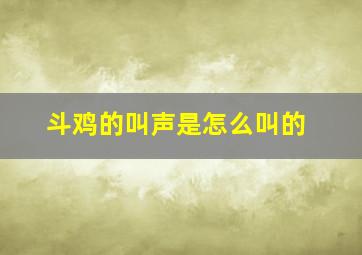 斗鸡的叫声是怎么叫的